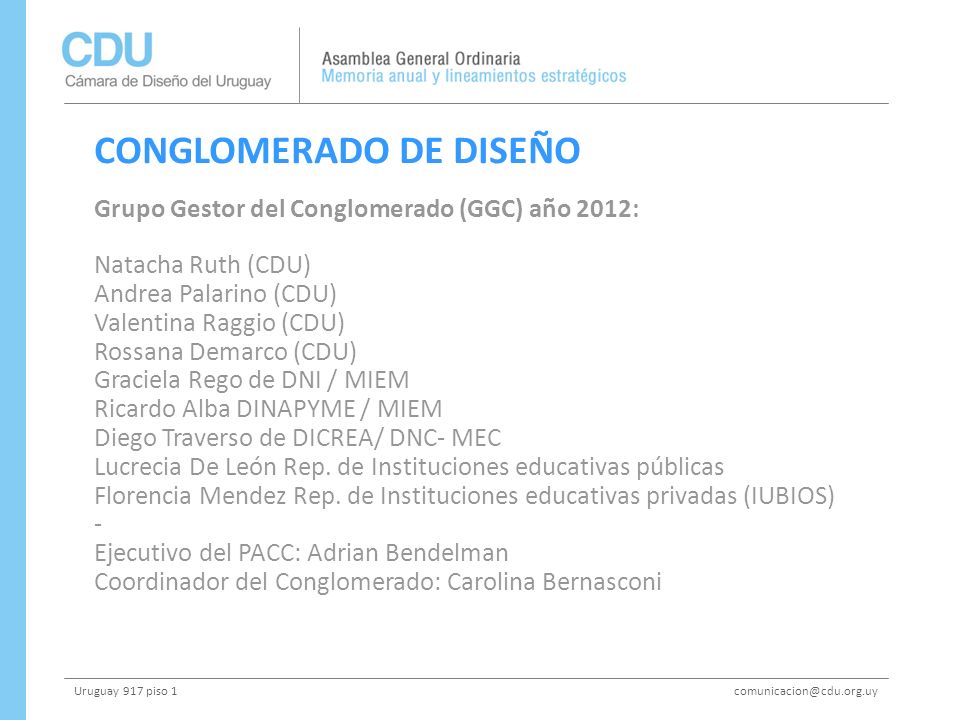 CDU
Cámara de Diseño del Uruguay

Asamblea General Ordinaria
Memoria anual y lineamientos estratégicos

CONGLOMERADO DE DISEÑO

Grupo Gestor del Conglomerado (GGC) año 2012:

Natacha Ruth (CDU)
Andrea Palarino (CDU)
Valentina Raggio (CDU)
Rossana Demarco (CDU)
Graciela Rego de DNI / MIEM
Ricardo Alba DINAPYME / MIEM
Diego Traverso de DICREA/ DNC- MEC
Lucrecia De León Rep. de Instituciones educativas públicas
Florencia Mendez Rep. de Instituciones educativas privadas (IUBIOS)
-
Ejecutivo del PACC: Adrian Bendelman
Coordinador del Conglomerado: Carolina Bernasconi

Uruguay 917 piso 1
comunicacion@cdu.org.uy